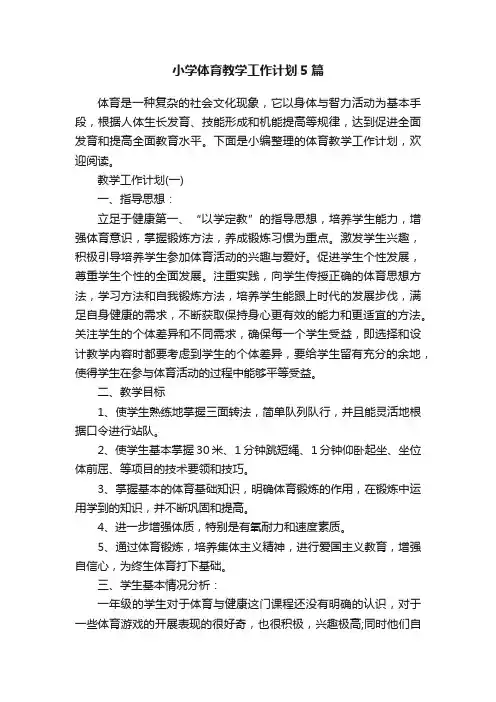 小学体育教学工作计划5篇

体育是一种复杂的社会文化现象，它以身体与智力活动为基本手段，根据人体生长发育、技能形成和机能提高等规律，达到促进全面发育和提高全面教育水平。下面是小编整理的体育教学工作计划，欢迎阅读。

教学工作计划(一)

一、指导思想：

立足于健康第一、“以学定教”的指导思想，培养学生能力，增强体育意识，掌握锻炼方法，养成锻炼习惯为重点。激发学生兴趣，积极引导培养学生参加体育活动的兴趣与爱好。促进学生个性发展，尊重学生个性的全面发展。注重实践，向学生传授正确的体育思想方法，学习方法和自我锻炼方法，培养学生能跟上时代的发展步伐，满足自身健康的需求，不断获取保持身心更有效的能力和更适宜的方法。关注学生的个体差异和不同需求，确保每一个学生受益，即选择和设计教学内容时都要考虑到学生的个体差异，要给学生留有充分的余地，使得学生在参与体育活动的过程中能够平等受益。

二、教学目标

1、使学生熟练地掌握三面转法，简单队列队行，并且能灵活地根据口令进行站队。

2、使学生基本掌握30米、1分钟跳短绳、1分钟仰卧起坐、坐位体前屈、等项目的技术要领和技巧。

3、掌握基本的体育基础知识，明确体育锻炼的作用，在锻炼中运用学到的知识，并不断巩固和提高。

4、进一步增强体质，特别是有氧耐力和速度素质。

5、通过体育锻炼，培养集体主义精神，进行爱国主义教育，增强自信心，为终生体育打下基础。

三、学生基本情况分析：

一年级的学生对于体育与健康这门课程还没有明确的认识，对于一些体育游戏的开展表现的很好奇，也很积极，兴趣极高;同时他们自